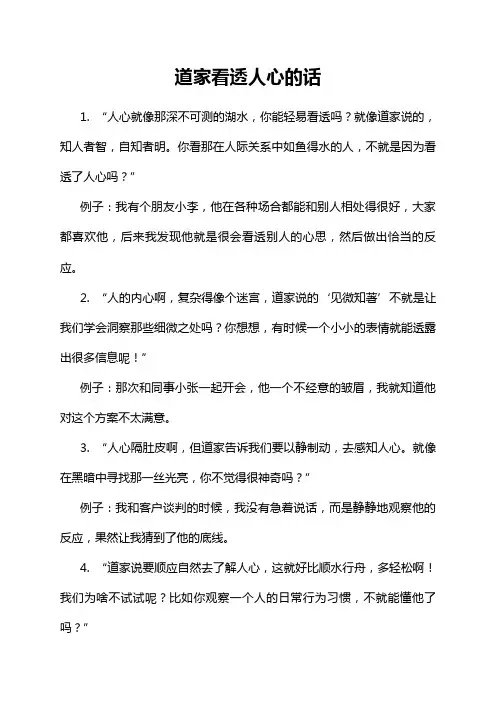 道家看透人心的话

1. “人心就像那深不可测的湖水，你能轻易看透吗？就像道家说的，知人者智，自知者明。你看那在人际关系中如鱼得水的人，不就是因为看透了人心吗？”

例子：我有个朋友小李，他在各种场合都能和别人相处得很好，大家都喜欢他，后来我发现他就是很会看透别人的心思，然后做出恰当的反应。

2. “人的内心啊，复杂得像个迷宫，道家说的‘见微知著’不就是让我们学会洞察那些细微之处吗？你想想，有时候一个小小的表情就能透露出很多信息呢！”

例子：那次和同事小张一起开会，他一个不经意的皱眉，我就知道他对这个方案不太满意。

3. “人心隔肚皮啊，但道家告诉我们要以静制动，去感知人心。就像在黑暗中寻找那一丝光亮，你不觉得很神奇吗？”

例子：我和客户谈判的时候，我没有急着说话，而是静静地观察他的反应，果然让我猜到了他的底线。

4. “道家说要顺应自然去了解人心，这就好比顺水行舟，多轻松啊！我们为啥不试试呢？比如你观察一个人的日常行为习惯，不就能懂他了吗？”